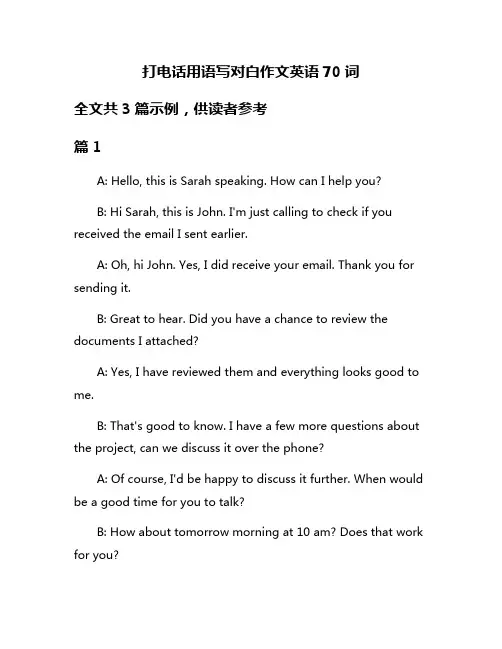 打电话用语写对白作文英语 70 词

全文共 3 篇示例，供读者参考

篇 1

A: Hello, this is Sarah speaking. How can I help you?

B: Hi Sarah, this is John. I'm just calling to check if you received the email I sent earlier.

A: Oh, hi John. Yes, I did receive your email. Thank you for sending it.

B: Great to hear. Did you have a chance to review the documents I attached?

A: Yes, I have reviewed them and everything looks good to me.

B: That's good to know. I have a few more questions about the project, can we discuss it over the phone?

A: Of course, I'd be happy to discuss it further. When would be a good time for you to talk?

B: How about tomorrow morning at 10 am? Does that work for you?